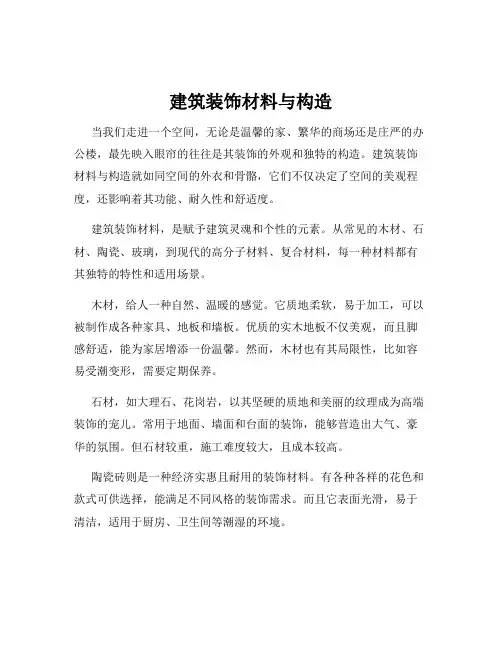 建筑装饰材料与构造

当我们走进一个空间，无论是温馨的家、繁华的商场还是庄严的办公楼，最先映入眼帘的往往是其装饰的外观和独特的构造。建筑装饰材料与构造就如同空间的外衣和骨骼，它们不仅决定了空间的美观程度，还影响着其功能、耐久性和舒适度。

建筑装饰材料，是赋予建筑灵魂和个性的元素。从常见的木材、石材、陶瓷、玻璃，到现代的高分子材料、复合材料，每一种材料都有其独特的特性和适用场景。

木材，给人一种自然、温暖的感觉。它质地柔软，易于加工，可以被制作成各种家具、地板和墙板。优质的实木地板不仅美观，而且脚感舒适，能为家居增添一份温馨。然而，木材也有其局限性，比如容易受潮变形，需要定期保养。

石材，如大理石、花岗岩，以其坚硬的质地和美丽的纹理成为高端装饰的宠儿。常用于地面、墙面和台面的装饰，能够营造出大气、豪华的氛围。但石材较重，施工难度较大，且成本较高。

陶瓷砖则是一种经济实惠且耐用的装饰材料。有各种各样的花色和款式可供选择，能满足不同风格的装饰需求。而且它表面光滑，易于清洁，适用于厨房、卫生间等潮湿的环境。